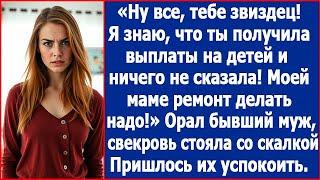 «Ну все, тебе звиздец! Я знаю, что ты получила выплаты на детей и ничего не сказала! Моей маме ремонт делать надо!» Орал бывший муж, свекровь стояла со скалкой Пришлось их успокоить.